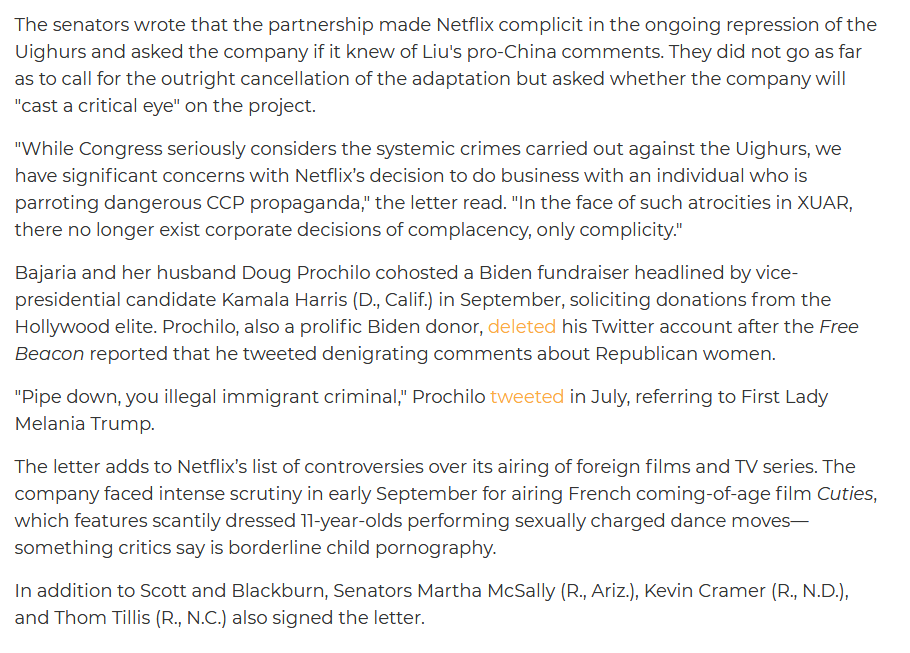 The senators wrote that the partnership made Netflix complicit in the ongoing repression of the Uighurs and asked the company if it knew of Liu's pro-China comments. They did not go as far as to call for the outright cancellation of the adaptation but asked whether the company will "cast a critical eye" on the project.

"While Congress seriously considers the systemic crimes carried out against the Uighurs, we have significant concerns with Netflix's decision to do business with an individual who is parroting dangerous CCP propaganda," the letter read. "In the face of such atrocities in XUAR, there no longer exist corporate decisions of complacency, only complicity."

Bajaria and her husband Doug Prochilo cohosted a Biden fundraiser headlined by vice-presidential candidate Kamala Harris (D., Calif.) in September, soliciting donations from the Hollywood elite. Prochilo, also a prolific Biden donor, deleted his Twitter account after the Free Beacon reported that he tweeted denigrating comments about Republican women.

"Pipe down, you illegal immigrant criminal," Prochilo tweeted in July, referring to First Lady Melania Trump.

The letter adds to Netflix's list of controversies over its airing of foreign films and TV series. The company faced intense scrutiny in early September for airing French coming-of-age film Cuties, which features scantily dressed 11-year-olds performing sexually charged dance moves—something critics say is borderline child pornography.

In addition to Scott and Blackburn, Senators Martha McSally (R., Ariz.), Kevin Cramer (R., N.D.), and Thom Tillis (R., N.C.) also signed the letter.